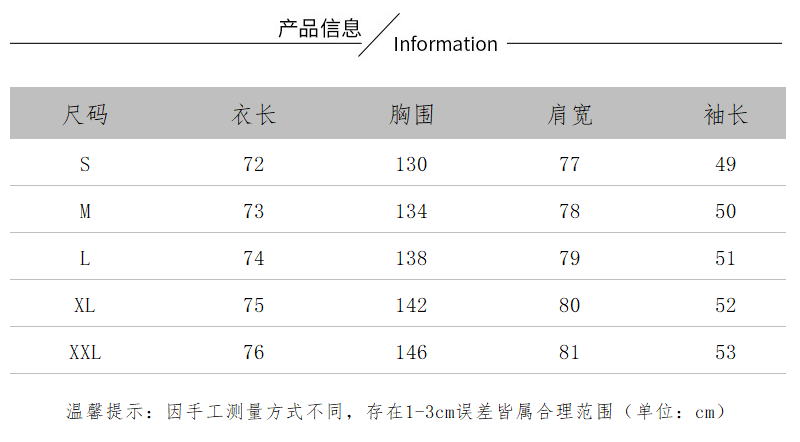 产品信息

Information

| 尺码 | 衣长 | 胸围 | 肩宽 | 袖长 |
|---|---|---|---|---|
| S | 72 | 130 | 77 | 49 |
| M | 73 | 134 | 78 | 50 |
| L | 74 | 138 | 79 | 51 |
| XL | 75 | 142 | 80 | 52 |
| XXL | 76 | 146 | 81 | 53 |

温馨提示：因手工测量方式不同，存在1-3cm误差皆属合理范围（单位：cm）